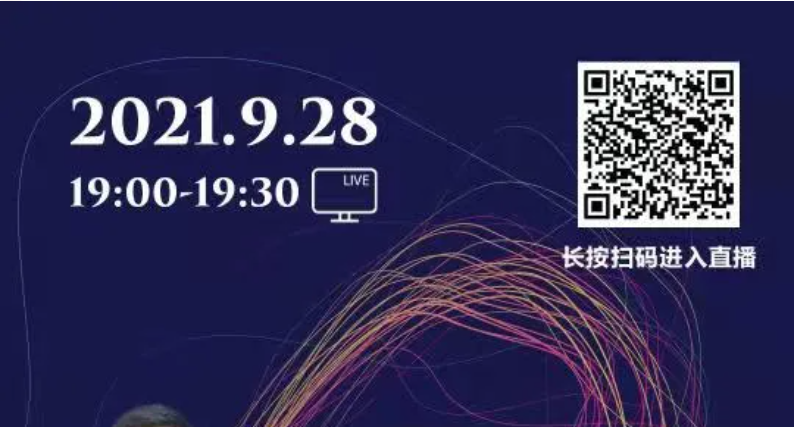 2021.9.28

19:00-19:30 LIVE

长按扫码进入直播